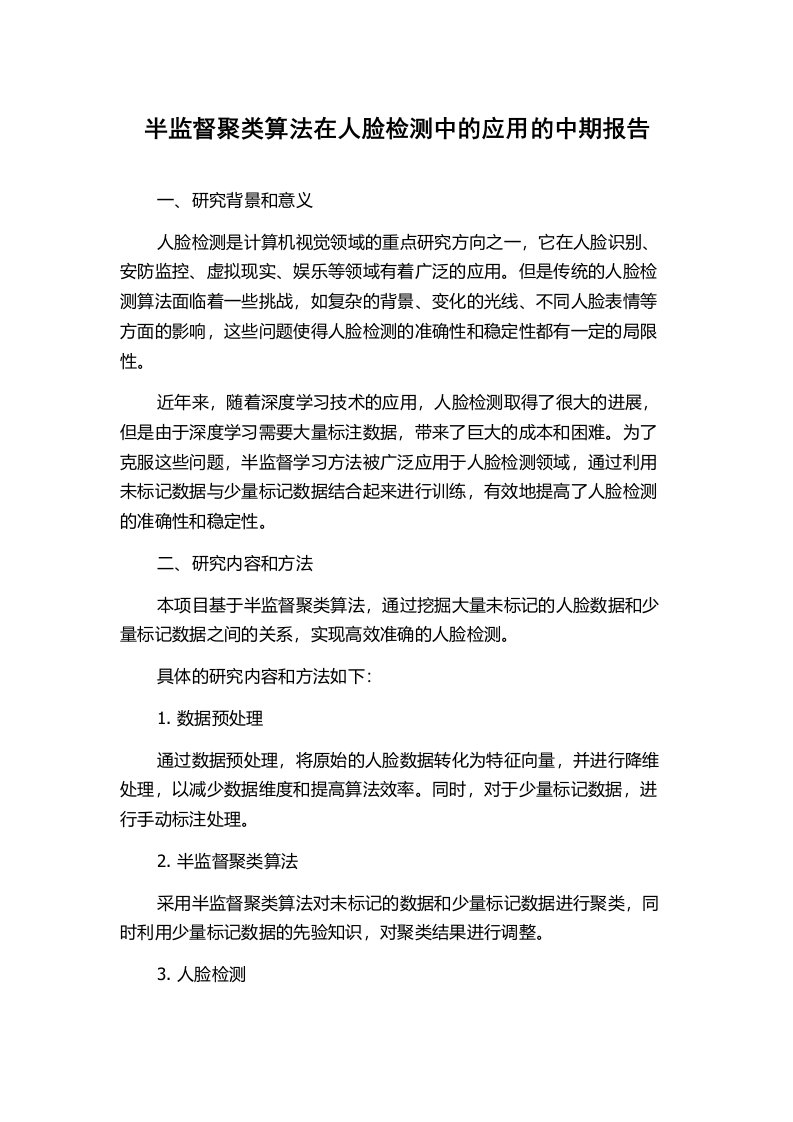 半监督聚类算法在人脸检测中的应用的中期报告

一、研究背景和意义

人脸检测是计算机视觉领域的重点研究方向之一，它在人脸识别、安防监控、虚拟现实、娱乐等领域有着广泛的应用。但是传统的人脸检测算法面临着一些挑战，如复杂的背景、变化的光线、不同人脸表情等方面的影响，这些问题使得人脸检测的准确性和稳定性都有一定的局限性。

近年来，随着深度学习技术的应用，人脸检测取得了很大的进展，但是由于深度学习需要大量标注数据，带来了巨大的成本和困难。为了克服这些问题，半监督学习方法被广泛应用于人脸检测领域，通过利用未标记数据与少量标记数据结合起来进行训练，有效地提高了人脸检测的准确性和稳定性。

二、研究内容和方法

本项目基于半监督聚类算法，通过挖掘大量未标记的人脸数据和少量标记数据之间的关系，实现高效准确的人脸检测。

具体的研究内容和方法如下：

1. 数据预处理

通过数据预处理，将原始的人脸数据转化为特征向量，并进行降维处理，以减少数据维度和提高算法效率。同时，对于少量标记数据，进行手动标注处理。

2. 半监督聚类算法

采用半监督聚类算法对未标记的数据和少量标记数据进行聚类，同时利用少量标记数据的先验知识，对聚类结果进行调整。

3. 人脸检测